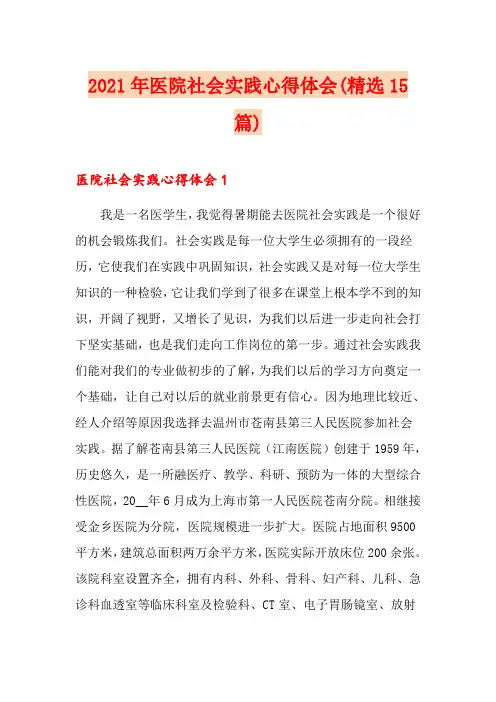 2021年医院社会实践心得体会(精选15篇)

医院社会实践心得体会1

我是一名医学生，我觉得暑期能去医院社会实践是一个很好的机会锻炼我们。社会实践是每一位大学生必须拥有的一段经历，它使我们在实践中巩固知识，社会实践又是对每一位大学生知识的一种检验，它让我们学到了很多在课堂上根本学不到的知识，开阔了视野，又增长了见识，为我们以后进一步走向社会打下坚实基础，也是我们走向工作岗位的第一步。通过社会实践我们能对我们的专业做初步的了解，为我们以后的学习方向奠定一个基础，让自己对以后的就业前景更有信心。因为地理比较近、经人介绍等原因我选择去温州市苍南县第三人民医院参加社会实践。据了解苍南县第三人民医院（江南医院）创建于1959年，历史悠久，是一所融医疗、教学、科研、预防为一体的大型综合性医院，20__年6月成为上海市第一人民医院苍南分院。相继接受金乡医院为分院，医院规模进一步扩大。医院占地面积9500平方米，建筑总面积两万余平方米，医院实际开放床位200余张。该院科室设置齐全，拥有内科、外科、骨科、妇产科、儿科、急诊科血透室等临床科室及检验科、CT室、电子胃肠镜室、放射